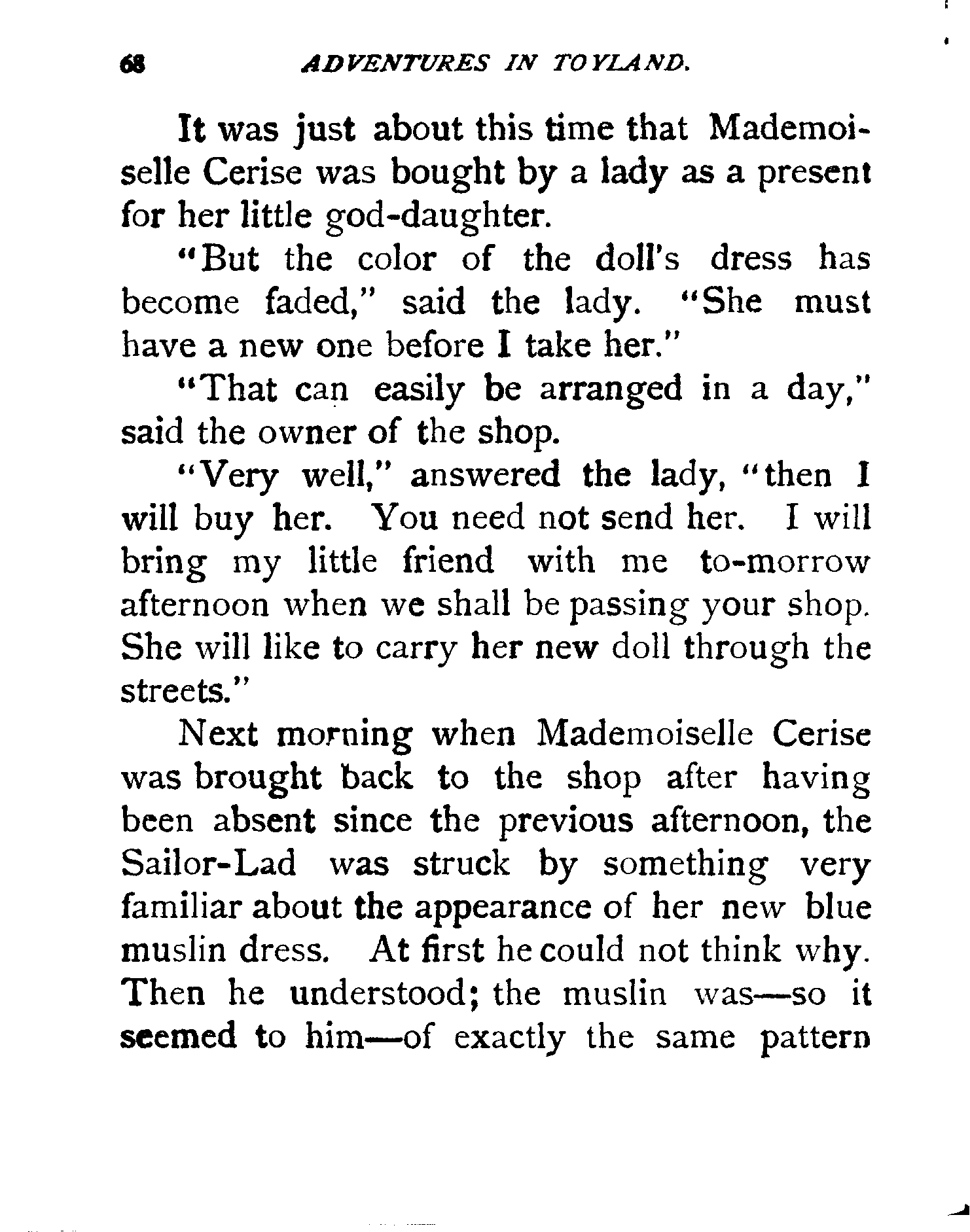 68 ADVENTURES IN TOYLAND.

It was just about this time that Mademoiselle Cerise was bought by a lady as a present for her little god-daughter.

"But the color of the doll's dress has become faded," said the lady. "She must have a new one before I take her."

"That can easily be arranged in a day," said the owner of the shop.

"Very well," answered the lady, "then I will buy her. You need not send her. I will bring my little friend with me to-morrow afternoon when we shall be passing your shop. She will like to carry her new doll through the streets."

Next morning when Mademoiselle Cerise was brought back to the shop after having been absent since the previous afternoon, the Sailor-Lad was struck by something very familiar about the appearance of her new blue muslin dress. At first he could not think why. Then he understood; the muslin was—so it seemed to him—of exactly the same pattern